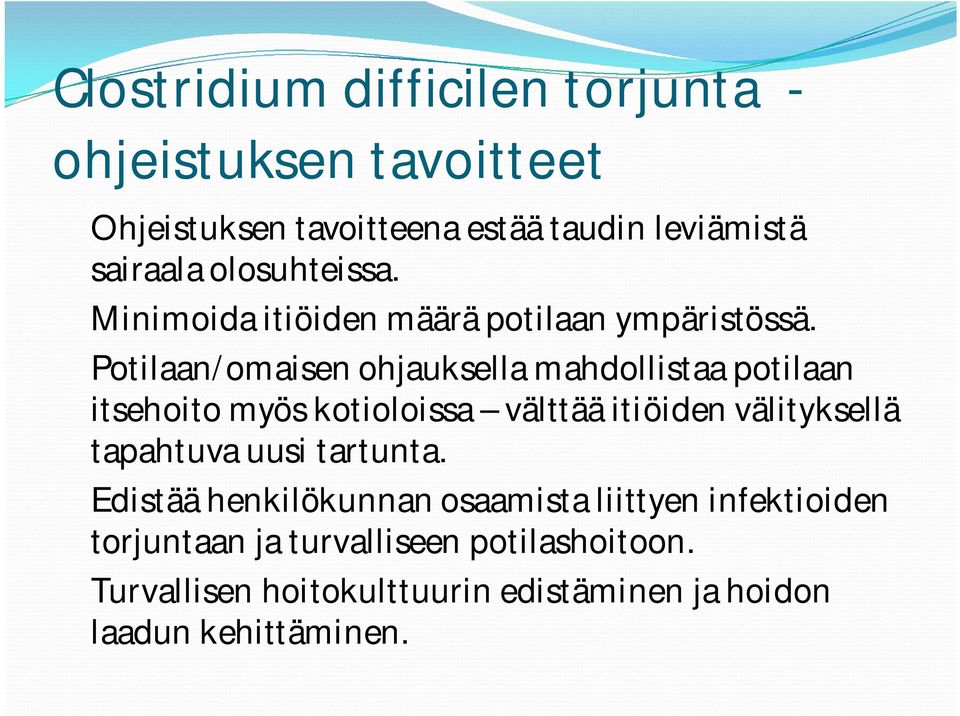 Clostridium difficilen torjunta - ohjeistuksen tavoitteet

Ohjeistuksen tavoitteena estää taudin leviämistä sairaala olosuhteissa.

Minimoida itiöiden määrä potilaan ympäristössä.

Potilaan/omaisen ohjauksella mahdollistaa potilaan itsehoito myös kotioloissa – välttää itiöiden välityksellä tapahtuva uusi tartunta.

Edistää henkilökunnan osaamista liittyen infektioiden torjuntaan ja turvalliseen potilashoitoon.

Turvallisen hoitokulttuurin edistäminen ja hoidon laadun kehittäminen.